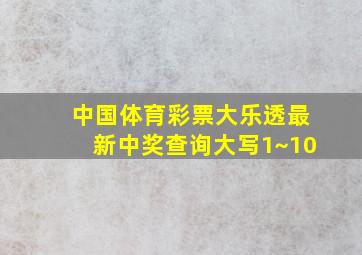 中国体育彩票大乐透最新中奖查询大写1~10